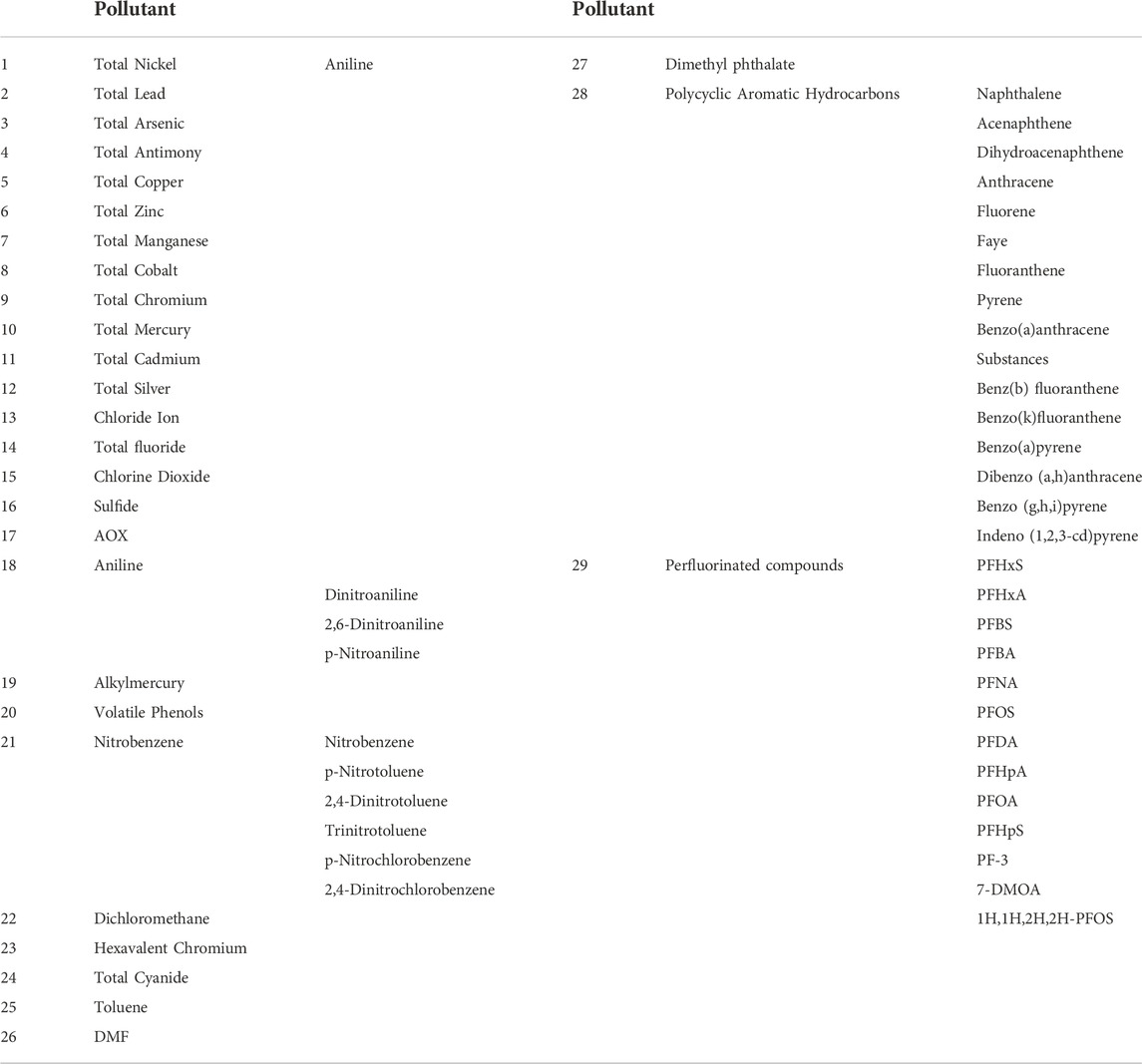 |  | Pollutant |  |  | Pollutant |  |
|---|---|---|---|---|---|
| 1 | Total Nickel | Aniline | 27 | Dimethyl phthalate |  |
| 2 | Total Lead |  | 28 | Polycyclic Aromatic Hydrocarbons | Naphthalene |
| 3 | Total Arsenic |  |  |  | Acenaphthene |
| 4 | Total Antimony |  |  |  | Dihydroacenaphthene |
| 5 | Total Copper |  |  |  | Anthracene |
| 6 | Total Zinc |  |  |  | Fluorene |
| 7 | Total Manganese |  |  |  | Faye |
| 8 | Total Cobalt |  |  |  | Fluoranthene |
| 9 | Total Chromium |  |  |  | Pyrene |
| 10 | Total Mercury |  |  |  | Benzo(a)anthracene |
| 11 | Total Cadmium |  |  |  | Substances |
| 12 | Total Silver |  |  |  | Benz(b) fluoranthene |
| 13 | Chloride Ion |  |  |  | Benzo(k)fluoranthene |
| 14 | Total fluoride |  |  |  | Benzo(a)pyrene |
| 15 | Chlorine Dioxide |  |  |  | Dibenzo (a,h)anthracene |
| 16 | Sulfide |  |  |  | Benzo (g,h,i)pyrene |
| 17 | AOX |  |  |  | Indeno (1,2,3-cd)pyrene |
| 18 | Aniline |  | 29 | Perfluorinated compounds | PFHxS |
|  |  | Dinitroaniline |  |  | PFHxA |
|  |  | 2,6-Dinitroaniline |  |  | PFBS |
|  |  | p-Nitroaniline |  |  | PFBA |
| 19 | Alkylmercury |  |  |  | PFNA |
| 20 | Volatile Phenols |  |  |  | PFOS |
| 21 | Nitrobenzene | Nitrobenzene |  |  | PFDA |
|  |  | p-Nitrotoluene |  |  | PFHpA |
|  |  | 2,4-Dinitrotoluene |  |  | PFOA |
|  |  | Trinitrotoluene |  |  | PFHpS |
|  |  | p-Nitrochlorobenzene |  |  | PF-3 |
|  |  | 2,4-Dinitrochlorobenzene |  |  | 7-DMOA |
| 22 | Dichloromethane |  |  |  | 1H,1H,2H,2H-PFOS |
| 23 | Hexavalent Chromium |  |  |  |  |
| 24 | Total Cyanide |  |  |  |  |
| 25 | Toluene |  |  |  |  |
| 26 | DMF |  |  |  |  |